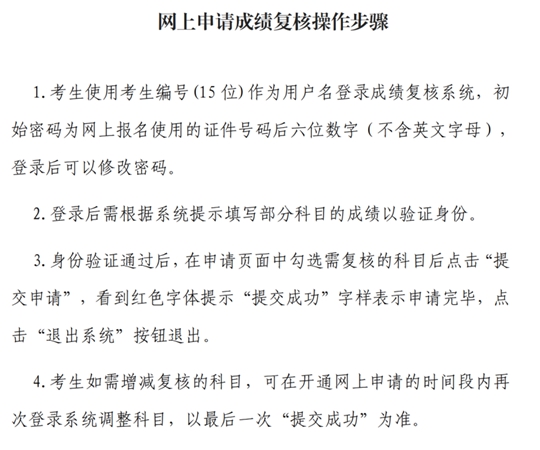 网上申请成绩复核操作步骤

1. 考生使用考生编号 (15 位) 作为用户名登录成绩复核系统，初始密码为网上报名使用的证件号码后六位数字（不含英文字母），登录后可以修改密码。

2. 登录后需根据系统提示填写部分科目的成绩以验证身份。

3. 身份验证通过后，在申请页面中勾选需复核的科目后点击“提交申请”，看到红色字体提示“提交成功”字样表示申请完毕，点击“退出系统”按钮退出。

4. 考生如需增减复核的科目，可在开通网上申请的时间段内再次登录系统调整科目，以最后一次“提交成功”为准。